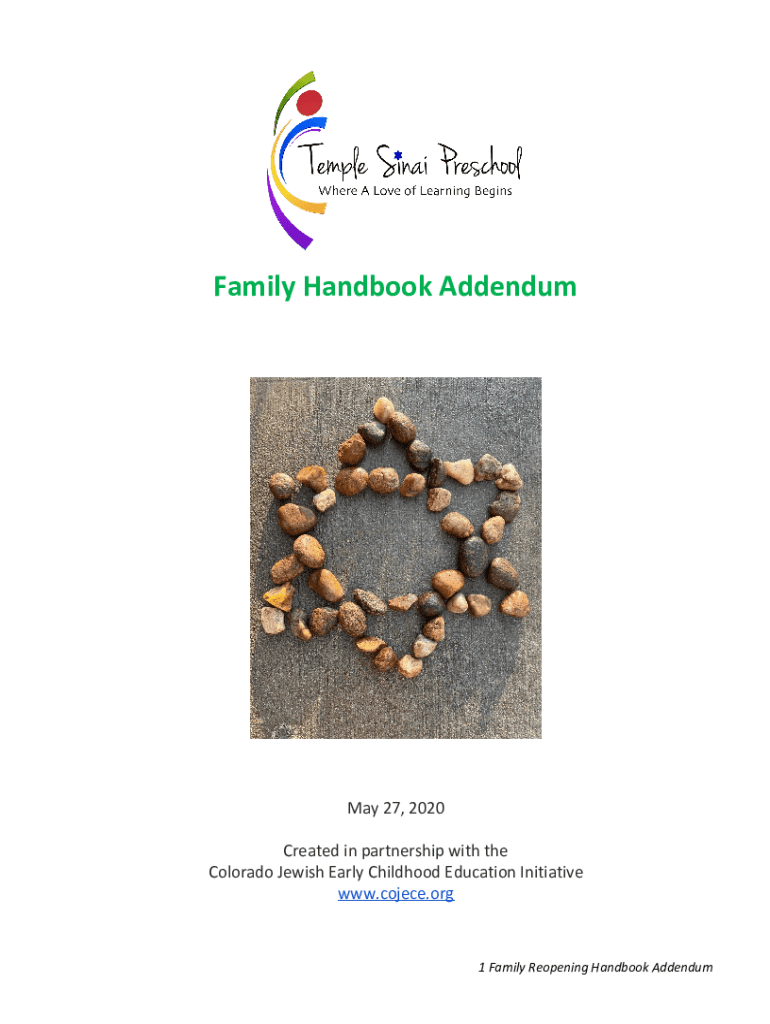 Temple Sinai Preschool
Where A Love of Learning Begins

Family Handbook Addendum

May 27, 2020

Created in partnership with the
Colorado Jewish Early Childhood Education Initiative
www.cojece.org

1 Family Reopening Handbook Addendum